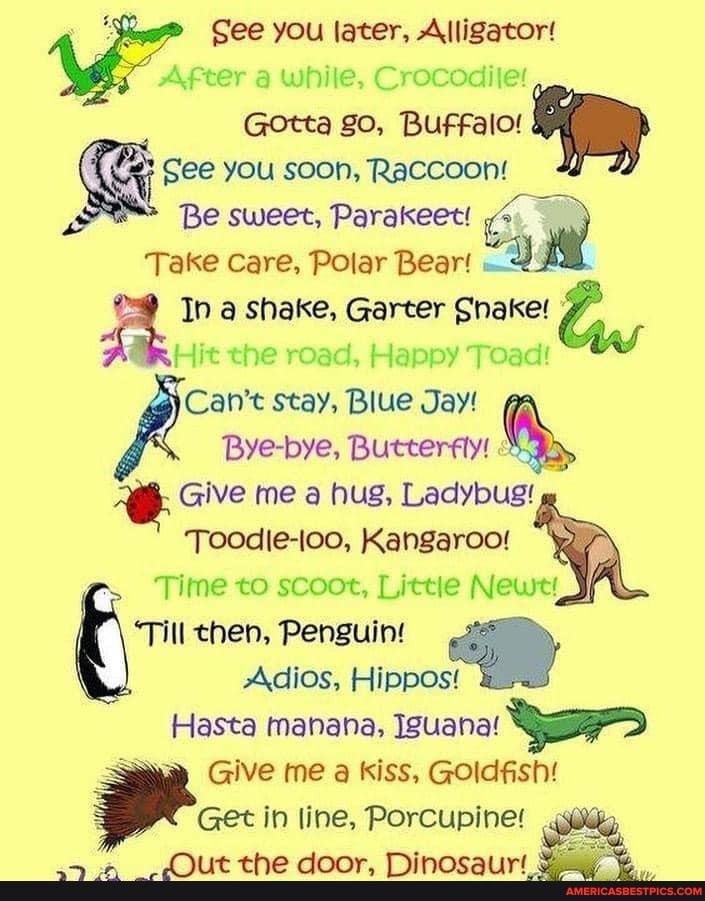 See you later, Alligator!
After a while, Crocodile!
Gotta go, Buffalo!
See you soon, Raccoon!
Be sweet, Parakeet!
Take care, Polar Bear!
In a shake, Garter Snake!
Hit the road, Happy Toad!
Can't stay, Blue Jay!
Bye-bye, Butterfly!
Give me a hug, Ladybug!
Toodle-loo, Kangaroo!
Time to scoot, Little Newt!
'Till then, Penguin!
Adios, Hippos!
Hasta manana, Iguana!
Give me a kiss, Goldfish!
Get in line, Porcupine!
Out the door, Dinosaur!

AMERICASBESTPICS.COM